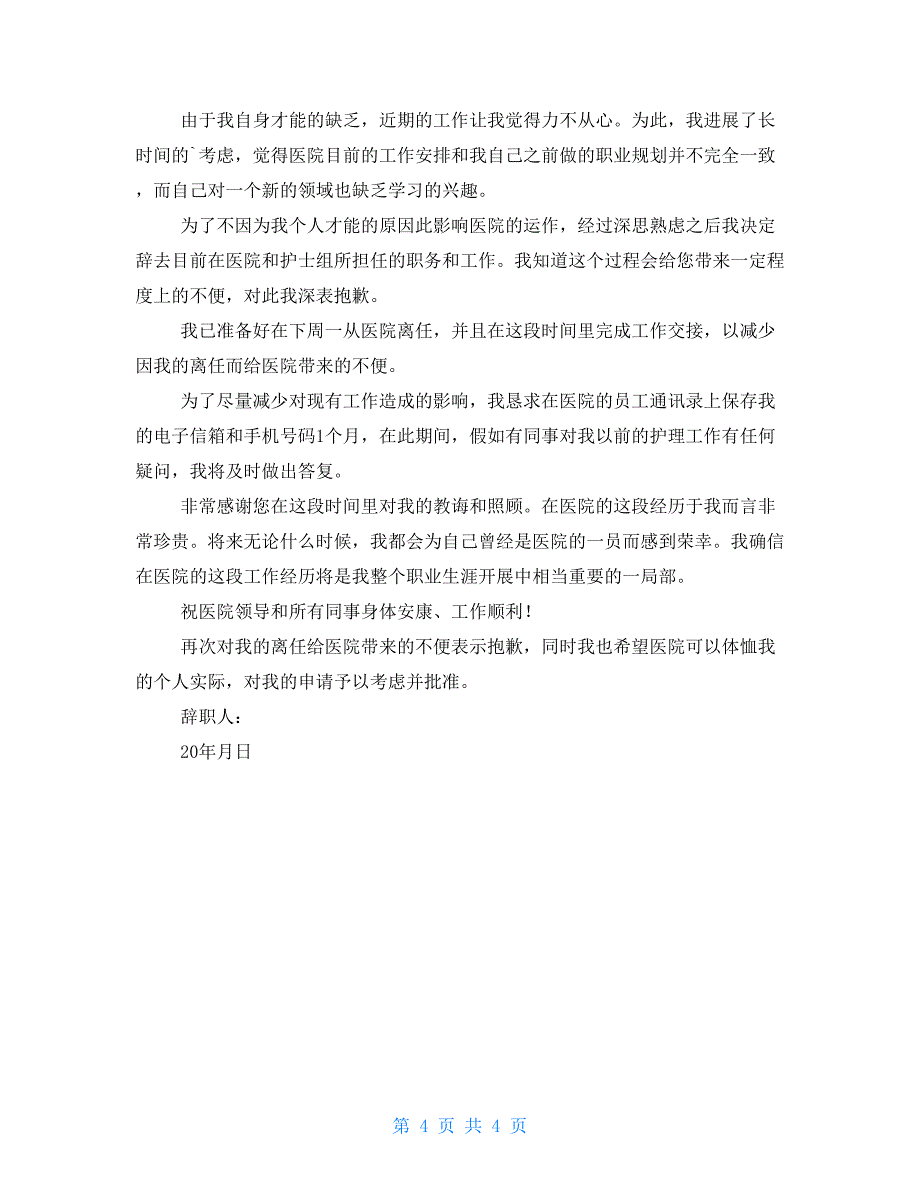 由于我自身才能的缺乏，近期的工作让我觉得力不从心。为此，我进展了长时间的`考虑，觉得医院目前的工作安排和我自己之前做的职业规划并不完全一致，而自己对一个新的领域也缺乏学习的兴趣。

为了不因为我个人才能的原因此影响医院的运作，经过深思熟虑之后我决定辞去目前在医院和护士组所担任的职务和工作。我知道这个过程会给您带来一定程度上的不便，对此我深表抱歉。

我已准备好在下周一从医院离任，并且在这段时间里完成工作交接，以减少因我的离任而给医院带来的不便。

为了尽量减少对现有工作造成的影响，我恳求在医院的员工通讯录上保存我的电子信箱和手机号码1个月，在此期间，假如有同事对我以前的护理工作有任何疑问，我将及时做出答复。

非常感谢您在这段时间里对我的教诲和照顾。在医院的这段经历于我而言非常珍贵。将来无论什么时候，我都会为自己曾经是医院的一员而感到荣幸。我确信在医院的这段工作经历将是我整个职业生涯开展中相当重要的一局部。

祝医院领导和所有同事身体安康、工作顺利！

再次对我的离任给医院带来的不便表示抱歉，同时我也希望医院可以体恤我的个人实际，对我的申请予以考虑并批准。

辞职人：

20年月日

第 4 页 共 4 页